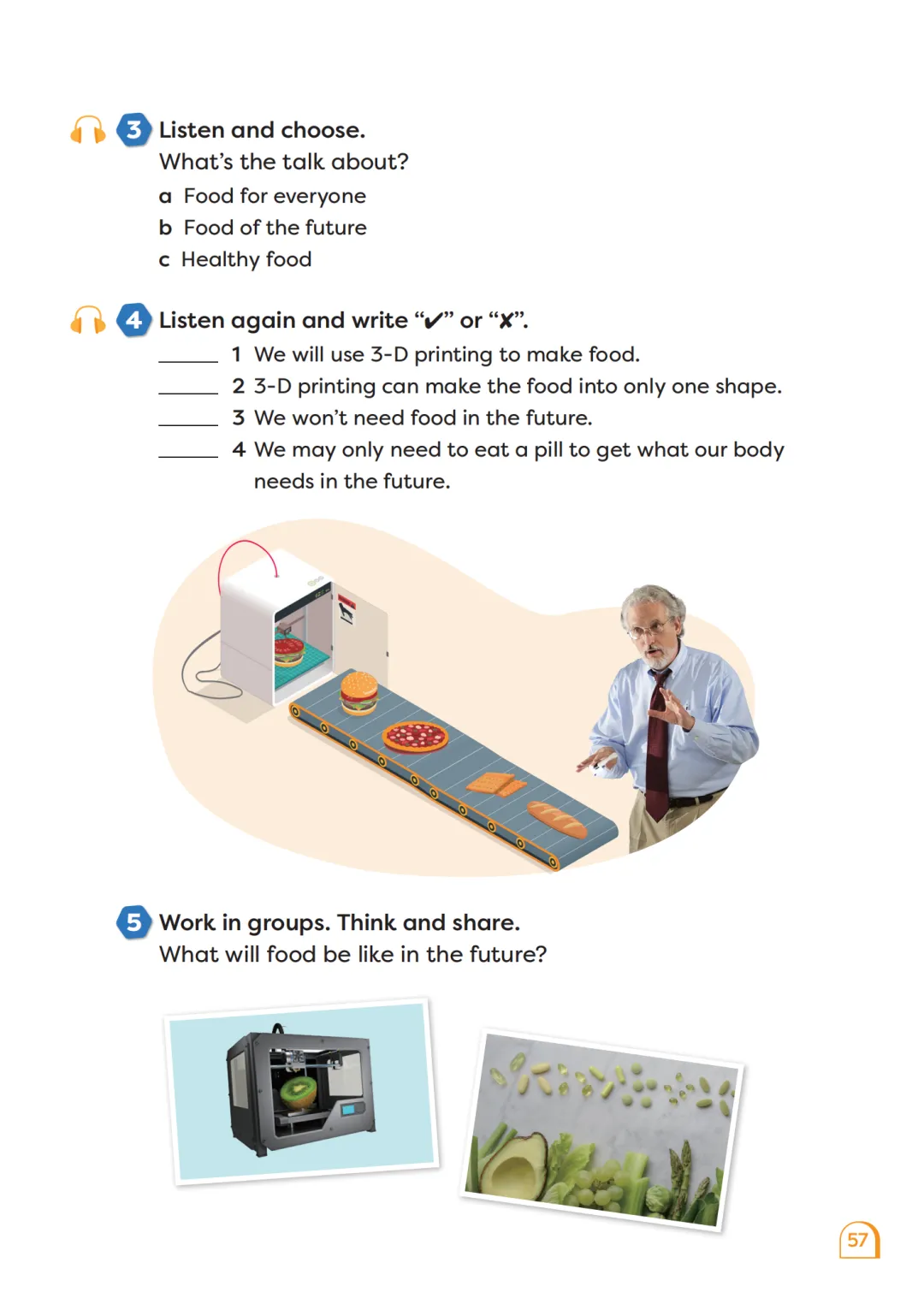 3 Listen and choose.
What's the talk about?

a Food for everyone
b Food of the future
c Healthy food

4 Listen again and write "✔" or "✘".

____ 1 We will use 3-D printing to make food.
____ 2 3-D printing can make the food into only one shape.
____ 3 We won't need food in the future.
____ 4 We may only need to eat a pill to get what our body needs in the future.

5 Work in groups. Think and share.
What will food be like in the future?

57